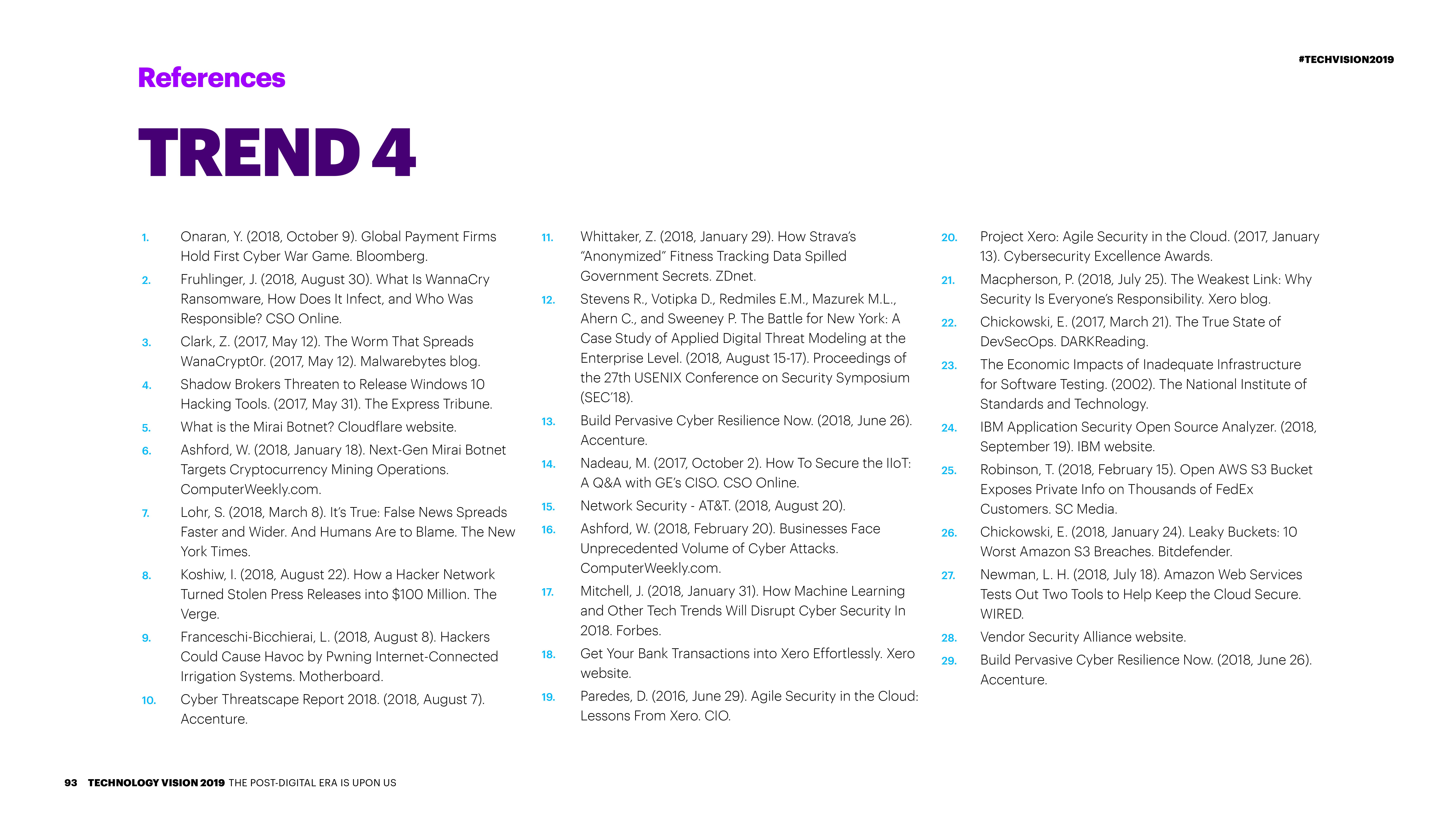 #TECHVISION2019

References

TREND 4

1. Onaran, Y. (2018, October 9). Global Payment Firms Hold First Cyber War Game. Bloomberg.

2. Fruhlinger, J. (2018, August 30). What Is WannaCry Ransomware, How Does It Infect, and Who Was Responsible? CSO Online.

3. Clark, Z. (2017, May 12). The Worm That Spreads WanaCrypt0r. (2017, May 12). Malwarebytes blog.

4. Shadow Brokers Threaten to Release Windows 10 Hacking Tools. (2017, May 31). The Express Tribune.

5. What is the Mirai Botnet? Cloudflare website.

6. Ashford, W. (2018, January 18). Next-Gen Mirai Botnet Targets Cryptocurrency Mining Operations. ComputerWeekly.com.

7. Lohr, S. (2018, March 8). It's True: False News Spreads Faster and Wider. And Humans Are to Blame. The New York Times.

8. Koshiw, I. (2018, August 22). How a Hacker Network Turned Stolen Press Releases into $100 Million. The Verge.

9. Franceschi-Bicchierai, L. (2018, August 8). Hackers Could Cause Havoc by Pwning Internet-Connected Irrigation Systems. Motherboard.

10. Cyber Threatscape Report 2018. (2018, August 7). Accenture.

11. Whittaker, Z. (2018, January 29). How Strava's "Anonymized" Fitness Tracking Data Spilled Government Secrets. ZDnet.

12. Stevens R., Votipka D., Redmiles E.M., Mazurek M.L., Ahern C., and Sweeney P. The Battle for New York: A Case Study of Applied Digital Threat Modeling at the Enterprise Level. (2018, August 15-17). Proceedings of the 27th USENIX Conference on Security Symposium (SEC'18).

13. Build Pervasive Cyber Resilience Now. (2018, June 26). Accenture.

14. Nadeau, M. (2017, October 2). How To Secure the IIoT: A Q&A with GE's CISO. CSO Online.

15. Network Security - AT&T. (2018, August 20).

16. Ashford, W. (2018, February 20). Businesses Face Unprecedented Volume of Cyber Attacks. ComputerWeekly.com.

17. Mitchell, J. (2018, January 31). How Machine Learning and Other Tech Trends Will Disrupt Cyber Security In 2018. Forbes.

18. Get Your Bank Transactions into Xero Effortlessly. Xero website.

19. Paredes, D. (2016, June 29). Agile Security in the Cloud: Lessons From Xero. CIO.

20. Project Xero: Agile Security in the Cloud. (2017, January 13). Cybersecurity Excellence Awards.

21. Macpherson, P. (2018, July 25). The Weakest Link: Why Security Is Everyone's Responsibility. Xero blog.

22. Chickowski, E. (2017, March 21). The True State of DevSecOps. DARKReading.

23. The Economic Impacts of Inadequate Infrastructure for Software Testing. (2002). The National Institute of Standards and Technology.

24. IBM Application Security Open Source Analyzer. (2018, September 19). IBM website.

25. Robinson, T. (2018, February 15). Open AWS S3 Bucket Exposes Private Info on Thousands of FedEx Customers. SC Media.

26. Chickowski, E. (2018, January 24). Leaky Buckets: 10 Worst Amazon S3 Breaches. Bitdefender.

27. Newman, L. H. (2018, July 18). Amazon Web Services Tests Out Two Tools to Help Keep the Cloud Secure. WIRED.

28. Vendor Security Alliance website.

29. Build Pervasive Cyber Resilience Now. (2018, June 26). Accenture.

93 TECHNOLOGY VISION 2019 THE POST-DIGITAL ERA IS UPON US